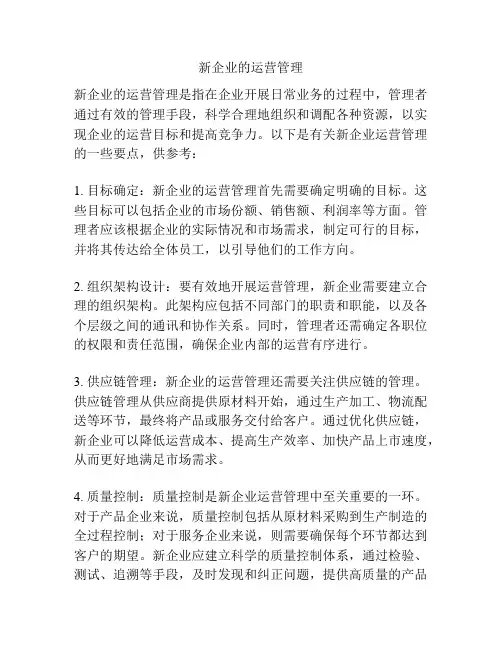 新企业的运营管理

新企业的运营管理是指在企业开展日常业务的过程中，管理者通过有效的管理手段，科学合理地组织和调配各种资源，以实现企业的运营目标和提高竞争力。以下是有关新企业运营管理的一些要点，供参考：

1. 目标确定：新企业的运营管理首先需要确定明确的目标。这些目标可以包括企业的市场份额、销售额、利润率等方面。管理者应该根据企业的实际情况和市场需求，制定可行的目标，并将其传达给全体员工，以引导他们的工作方向。

2. 组织架构设计：要有效地开展运营管理，新企业需要建立合理的组织架构。此架构应包括不同部门的职责和职能，以及各个层级之间的通讯和协作关系。同时，管理者还需确定各职位的权限和责任范围，确保企业内部的运营有序进行。

3. 供应链管理：新企业的运营管理还需要关注供应链的管理。供应链管理从供应商提供原材料开始，通过生产加工、物流配送等环节，最终将产品或服务交付给客户。通过优化供应链，新企业可以降低运营成本、提高生产效率、加快产品上市速度，从而更好地满足市场需求。

4. 质量控制：质量控制是新企业运营管理中至关重要的一环。对于产品企业来说，质量控制包括从原材料采购到生产制造的全过程控制；对于服务企业来说，则需要确保每个环节都达到客户的期望。新企业应建立科学的质量控制体系，通过检验、测试、追溯等手段，及时发现和纠正问题，提供高质量的产品